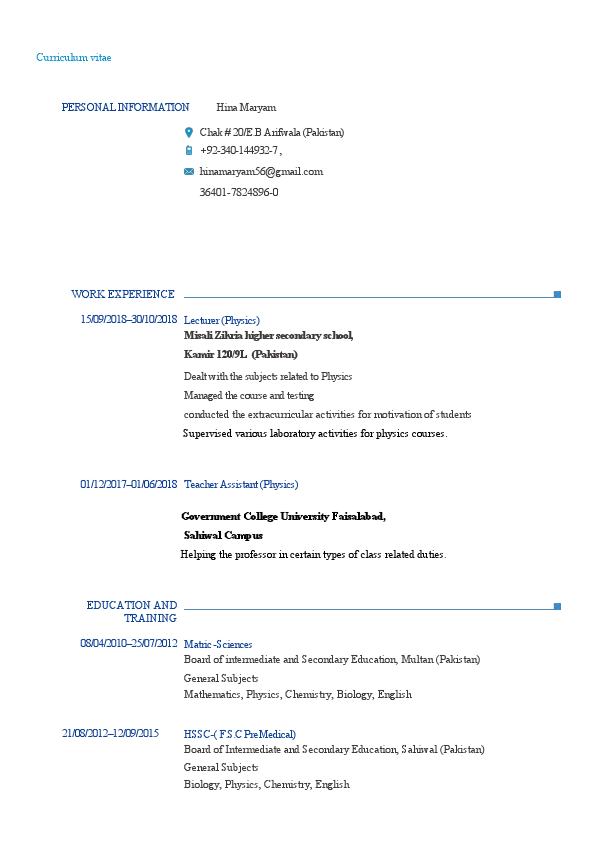 Curriculum vitae

PERSONAL INFORMATION Hina Maryam

Chak # 20/E.B Arifwala (Pakistan)

+92-340-144932-7 ,

hinamaryam56@gmail.com

36401-7824896-0

WORK EXPERIENCE

15/09/2018–30/10/2018 Lecturer (Physics)
Misali Zikria higher secondary school,
Kamir 120/9L (Pakistan)

Dealt with the subjects related to Physics
Managed the course and testing
conducted the extracurricular activities for motivation of students
Supervised various laboratory activities for physics courses.

01/12/2017–01/06/2018 Teacher Assistant (Physics)

Government College University Faisalabad,
Sahiwal Campus
Helping the professor in certain types of class related duties.

EDUCATION AND TRAINING

08/04/2010–25/07/2012 Matric -Sciences
Board of intermediate and Secondary Education, Multan (Pakistan)
General Subjects
Mathematics, Physics, Chemistry, Biology, English

21/08/2012–12/09/2015 HSSC-( F.S.C PreMedical)
Board of Intermediate and Secondary Education, Sahiwal (Pakistan)
General Subjects
Biology, Physics, Chemistry, English